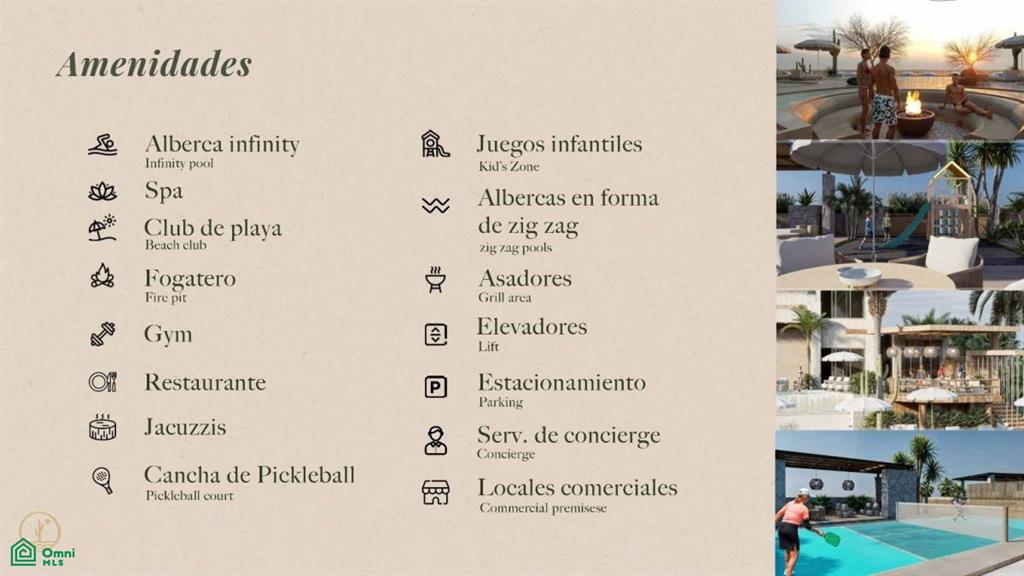 Amenidades

Alberca infinity
Infinity pool

Spa

Club de playa
Beach club

Fogatero
Fire pit

Gym

Restaurante

Jacuzzis

Cancha de Pickleball
Pickleball court

Juegos infantiles
Kid's Zone

Albercas en forma de zig zag
zig zag pools

Asadores
Grill area

Elevadores
Lift

Estacionamiento
Parking

Serv. de concierge
Concierge

Locales comerciales
Commercial premisese

Omni MLS